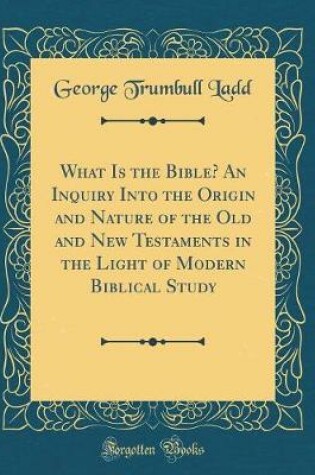 George Trumbull Ladd

What Is the Bible? An Inquiry Into the Origin and Nature of the Old and New Testaments in the Light of Modern Biblical Study

Forgotten Books